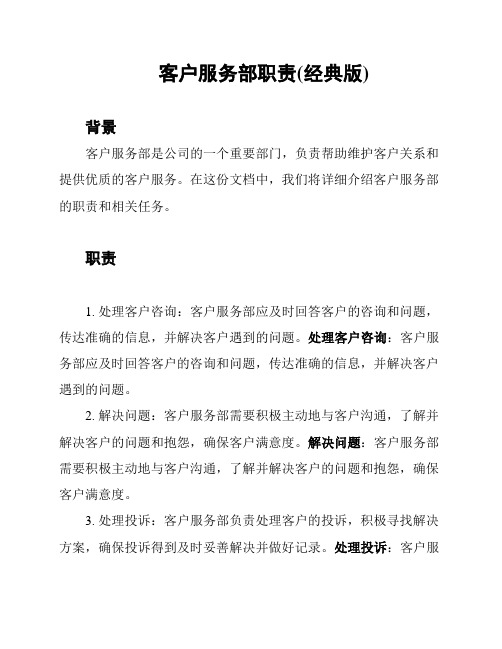 客户服务部职责(经典版)

背景

客户服务部是公司的一个重要部门，负责帮助维护客户关系和提供优质的客户服务。在这份文档中，我们将详细介绍客户服务部的职责和相关任务。

职责

1. 处理客户咨询：客户服务部应及时回答客户的咨询和问题，传达准确的信息，并解决客户遇到的问题。处理客户咨询：客户服务部应及时回答客户的咨询和问题，传达准确的信息，并解决客户遇到的问题。

2. 解决问题：客户服务部需要积极主动地与客户沟通，了解并解决客户的问题和抱怨，确保客户满意度。解决问题：客户服务部需要积极主动地与客户沟通，了解并解决客户的问题和抱怨，确保客户满意度。

3. 处理投诉：客户服务部负责处理客户的投诉，积极寻找解决方案，确保投诉得到及时妥善解决并做好记录。处理投诉：客户服